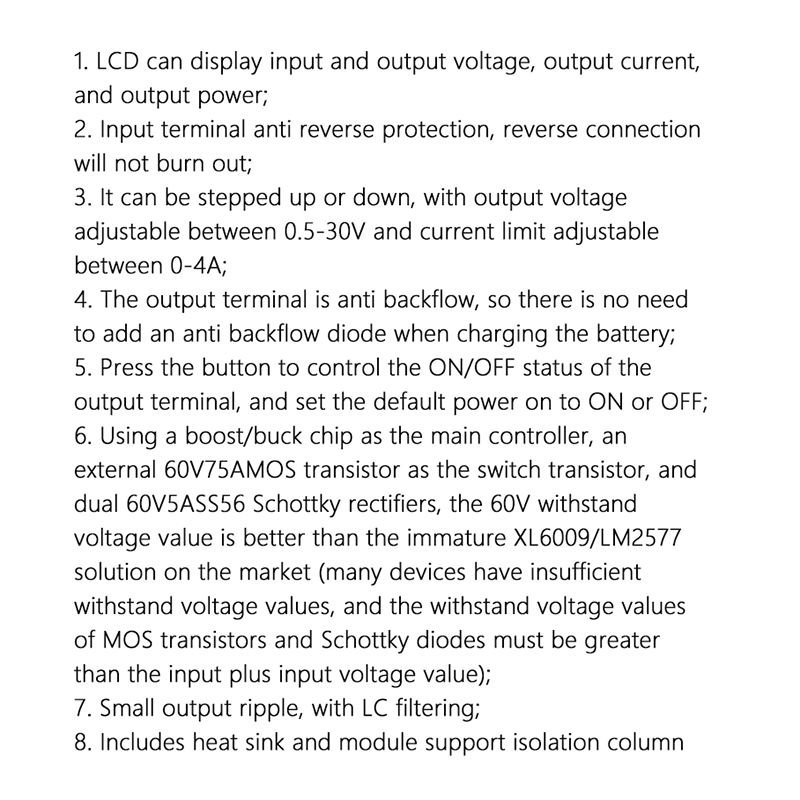 1. LCD can display input and output voltage, output current, and output power;
2. Input terminal anti reverse protection, reverse connection will not burn out;
3. It can be stepped up or down, with output voltage adjustable between 0.5-30V and current limit adjustable between 0-4A;
4. The output terminal is anti backflow, so there is no need to add an anti backflow diode when charging the battery;
5. Press the button to control the ON/OFF status of the output terminal, and set the default power on to ON or OFF;
6. Using a boost/buck chip as the main controller, an external 60V75AMOS transistor as the switch transistor, and dual 60V5ASS56 Schottky rectifiers, the 60V withstand voltage value is better than the immature XL6009/LM2577 solution on the market (many devices have insufficient withstand voltage values, and the withstand voltage values of MOS transistors and Schottky diodes must be greater than the input plus input voltage value);
7. Small output ripple, with LC filtering;
8. Includes heat sink and module support isolation column